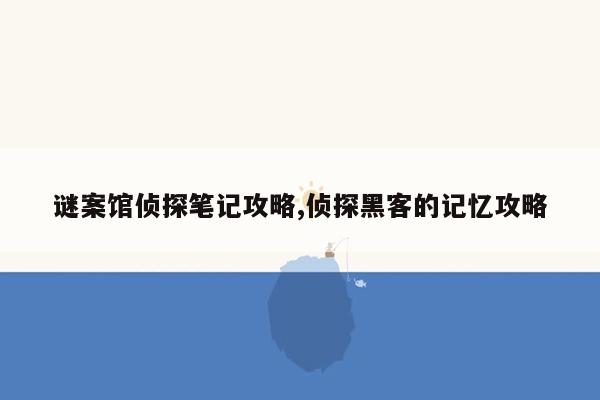 谜案馆侦探笔记攻略,侦探黑客的记忆攻略